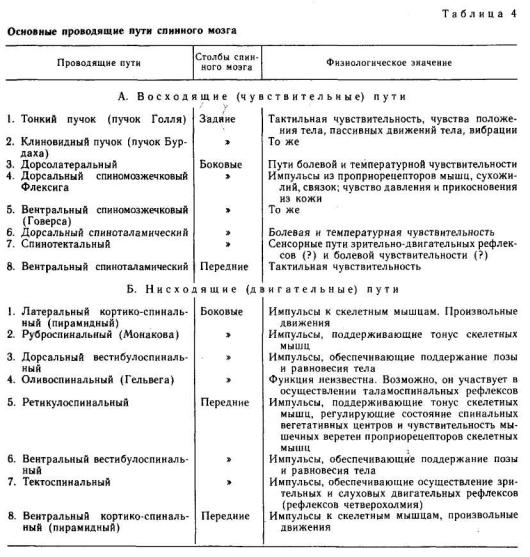 Таблица 4

Основные проводящие пути спинного мозга

| Проводящие пути | Столбы спинного мозга | Физиологическое значение |
|---|---|---|
| А. Восходящие (чувствительные) пути | | |
| 1. Тонкий пучок (пучок Голля) | Задние | Тактильная чувствительность, чувства положения тела, пассивных движений тела, вибрации |
| 2. Клиновидный пучок (пучок Бурдаха) | » | То же |
| 3. Дорсолатеральный | Боковые | Пути болевой и температурной чувствительности |
| 4. Дорсальный спиномозжечковый Флексига | » | Импульсы из проприорецепторов мышц, сухожилий, связок; чувство давления и прикосновения из кожи |
| 5. Вентральный спиномозжечковый (Говерса) | » | То же |
| 6. Дорсальный спиноталамический | » | Болевая и температурная чувствительность |
| 7. Спинотектальный | » | Сенсорные пути зрительно-двигательных рефлексов (?) и болевой чувствительности (?) |
| 8. Вентральный спиноталамический | Передние | Тактильная чувствительность |
| Б. Нисходящие (двигательные) пути | | |
| 1. Латеральный кортико-спинальный (пирамидный) | Боковые | Импульсы к скелетным мышцам. Произвольные движения |
| 2. Руброспинальный (Монакова) | » | Импульсы, поддерживающие тонус скелетных мышц |
| 3. Дорсальный вестибулоспинальный | » | Импульсы, обеспечивающие поддержание позы и равновесия тела |
| 4. Оливоспинальный (Гельвега) | » | Функция неизвестна. Возможно, он участвует в осуществлении таламоспинальных рефлексов |
| 5. Ретикулоспинальный | Передние | Импульсы, поддерживающие тонус скелетных мышц, регулирующие состояние спинальных вегетативных центров и чувствительность мышечных веретен проприорецепторов скелетных мышц |
| 6. Вентральный вестибулоспинальный | » | Импульсы, обеспечивающие поддержание позы и равновесия тела |
| 7. Тектоспинальный | » | Импульсы, обеспечивающие осуществление зрительных и слуховых двигательных рефлексов (рефлексов четверохолмия) |
| 8. Вентральный кортико-спинальный (пирамидный) | Передние | Импульсы к скелетным мышцам, произвольные движения |